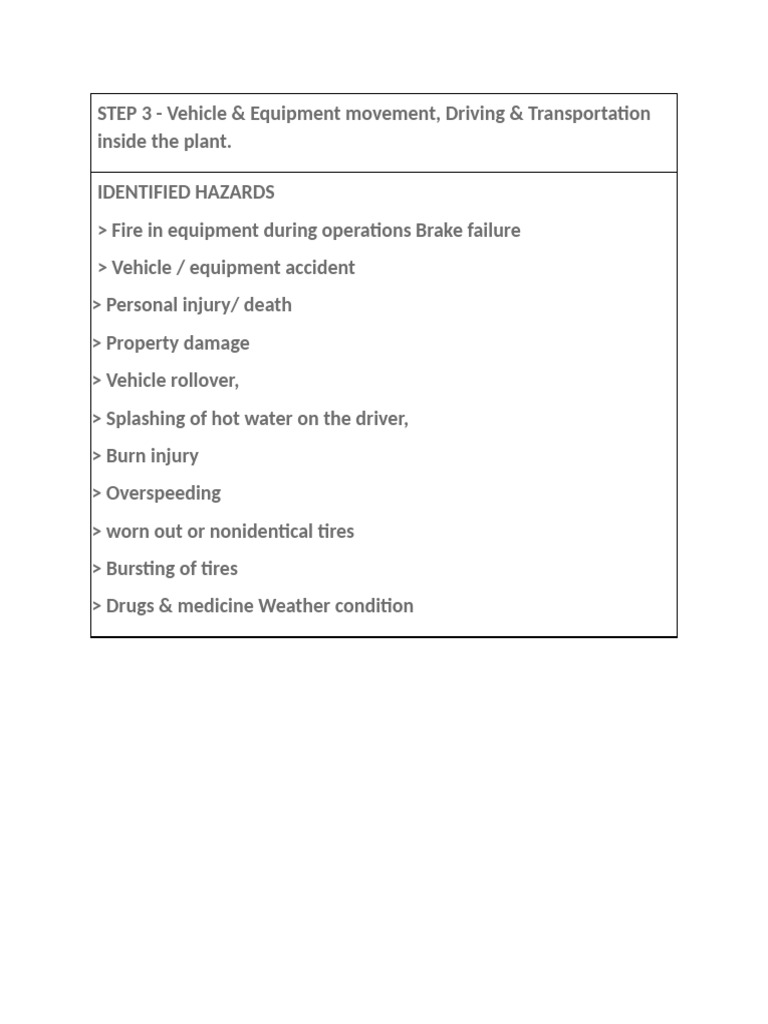 STEP 3 - Vehicle & Equipment movement, Driving & Transportation inside the plant.

IDENTIFIED HAZARDS

> Fire in equipment during operations Brake failure

> Vehicle / equipment accident

> Personal injury/ death

> Property damage

> Vehicle rollover,

> Splashing of hot water on the driver,

> Burn injury

> Overspeeding

> worn out or nonidentical tires

> Bursting of tires

> Drugs & medicine Weather condition